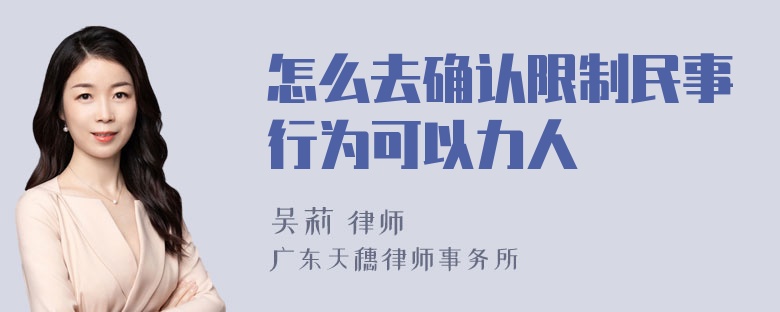 怎么去确认限制民事行为可以力人

吴莉 律师

广东天穗律师事务所